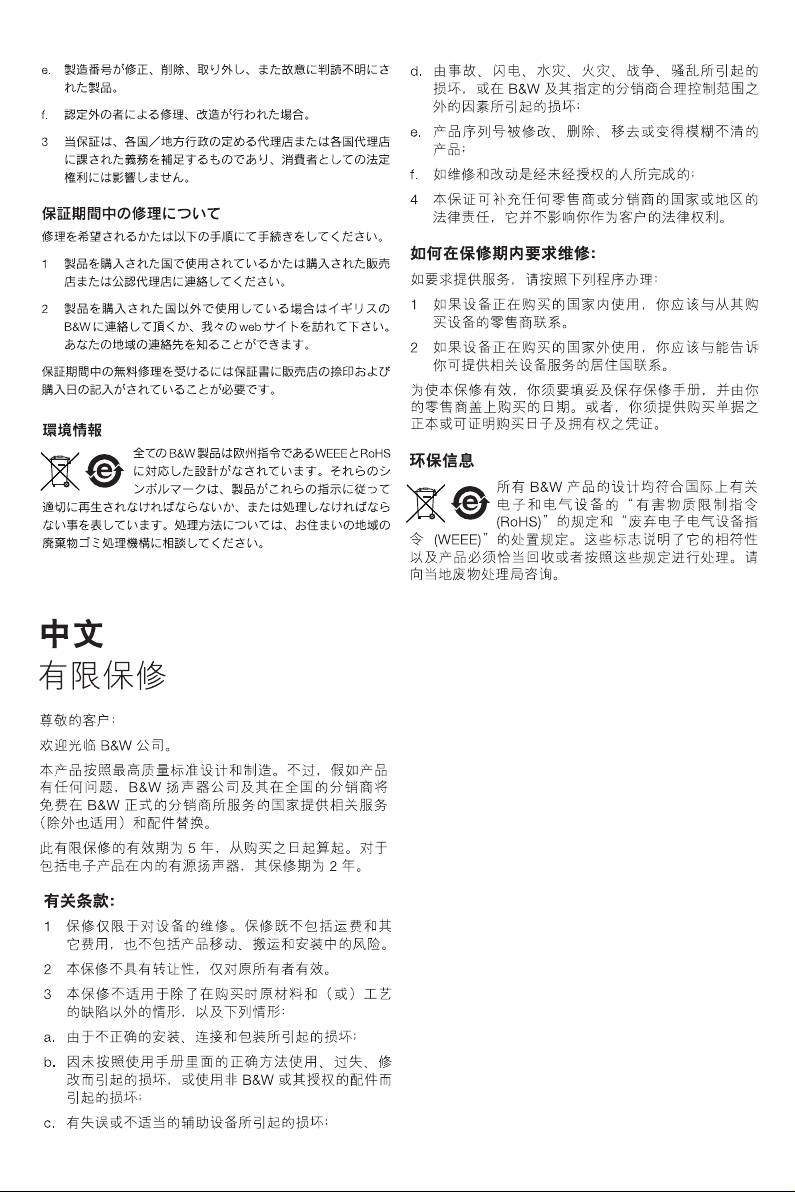 e. 製造番号が修正、削除、取り外し、また故意に判読不明にされた製品。

f. 認定外の者による修理、改造が行われた場合。

3 当保証は、各国／地方行政の定める代理店または各国代理店に課された義務を補足するものであり、消費者としての法定権利には影響しません。

保証期間中の修理について

修理を希望されるかたは以下の手順にて手続きをしてください。

1 製品を購入された国で使用されているかたは購入された販売店または公認代理店に連絡してください。

2 製品を購入された国以外で使用している場合はイギリスのB&Wに連絡して頂くか、我々のwebサイトを訪れて下さい。あなたの地域の連絡先を知ることができます。

保証期間中の無料修理を受けるには保証書に販売店の捺印および購入日の記入がされていることが必要です。

環境情報

全てのB&W製品は欧州指令であるWEEEとRoHSに対応した設計がなされています。それらのシンボルマークは、製品がこれらの指示に従って適切に再生されなければならないか、または処理しなければならない事を表しています。処理方法については、お住まいの地域の廃棄物ゴミ処理機構に相談してください。

中文

有限保修

尊敬的客户：

欢迎光临 B&W 公司。

本产品按照最高质量标准设计和制造。不过，假如产品有任何问题，B&W 扬声器公司及其在全国的分销商将免费在 B&W 正式的分销商所服务的国家提供相关服务（除外也适用）和配件替换。

此有限保修的有效期为 5 年，从购买之日起算起。对于包括电子产品在内的有源扬声器，其保修期为 2 年。

有关条款：

1 保修仅限于对设备的维修。保修既不包括运费和其它费用，也不包括产品移动、搬运和安装中的风险。

2 本保修不具有转让性，仅对原所有者有效。

3 本保修不适用于除了在购买时原材料和（或）工艺的缺陷以外的情形，以及下列情形：

a. 由于不正确的安装、连接和包装所引起的损坏；

b. 因未按照使用手册里面的正确方法使用、过失、修改而引起的损坏，或使用非 B&W 或其授权的配件而引起的损坏；

c. 有失误或不适当的辅助设备所引起的损坏；

d. 由事故、闪电、水灾、火灾、战争、骚乱所引起的损坏，或在 B&W 及其指定的分销商合理控制范围之外的因素所引起的损坏；

e. 产品序列号被修改、删除、移去或变得模糊不清的产品；

f. 如维修和改动是经未经授权的人所完成的；

4 本保证可补充任何零售商或分销商的国家或地区的法律责任，它并不影响你作为客户的法律权利。

如何在保修期内要求维修：

如要求提供服务，请按照下列程序办理：

1 如果设备正在购买的国家内使用，你应该与从其购买设备的零售商联系。

2 如果设备正在购买的国家外使用，你应该与能告诉你可提供相关设备服务的居住国联系。

为使本保修有效，你须要填妥及保存保修手册，并由你的零售商盖上购买的日期。或者，你须提供购买单据之正本或可证明购买日子及拥有权之凭证。

环保信息

所有 B&W 产品的设计均符合国际上有关电子和电气设备的“有害物质限制指令 (RoHS)”的规定和“废弃电子电气设备指令 (WEEE)”的处置规定。这些标志说明了它的相符性以及产品必须恰当回收或者按照这些规定进行处理。请向当地废物处理局咨询。